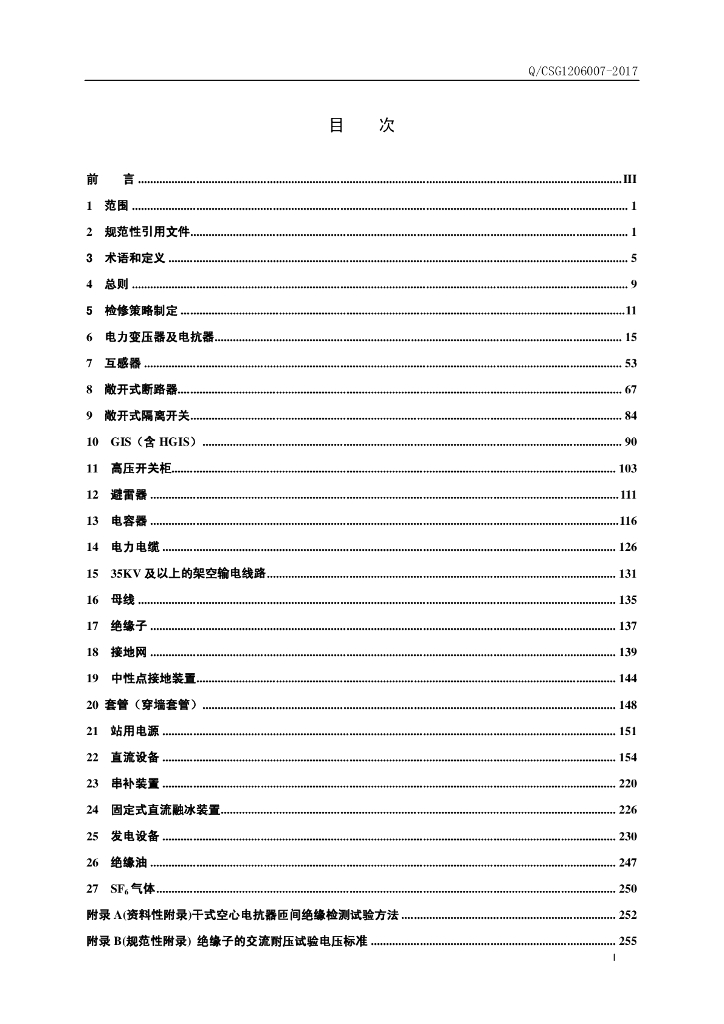 Q/CSG1206007-2017

目　次

前　言 ........ III
1　范围 ........ 1
2　规范性引用文件 ........ 1
3　术语和定义 ........ 5
4　总则 ........ 9
5　检修策略制定 ........ 11
6　电力变压器及电抗器 ........ 15
7　互感器 ........ 53
8　敞开式断路器 ........ 67
9　敞开式隔离开关 ........ 84
10　GIS（含 HGIS） ........ 90
11　高压开关柜 ........ 103
12　避雷器 ........ 111
13　电容器 ........ 116
14　电力电缆 ........ 126
15　35KV 及以上的架空输电线路 ........ 131
16　母线 ........ 135
17　绝缘子 ........ 137
18　接地网 ........ 139
19　中性点接地装置 ........ 144
20　套管（穿墙套管） ........ 148
21　站用电源 ........ 151
22　直流设备 ........ 154
23　串补装置 ........ 220
24　固定式直流融冰装置 ........ 226
25　发电设备 ........ 230
26　绝缘油 ........ 247
27　$SF_6$气体 ........ 250
附录 A(资料性附录)干式空心电抗器匝间绝缘检测试验方法 ........ 252
附录 B(规范性附录) 绝缘子的交流耐压试验电压标准 ........ 255

I